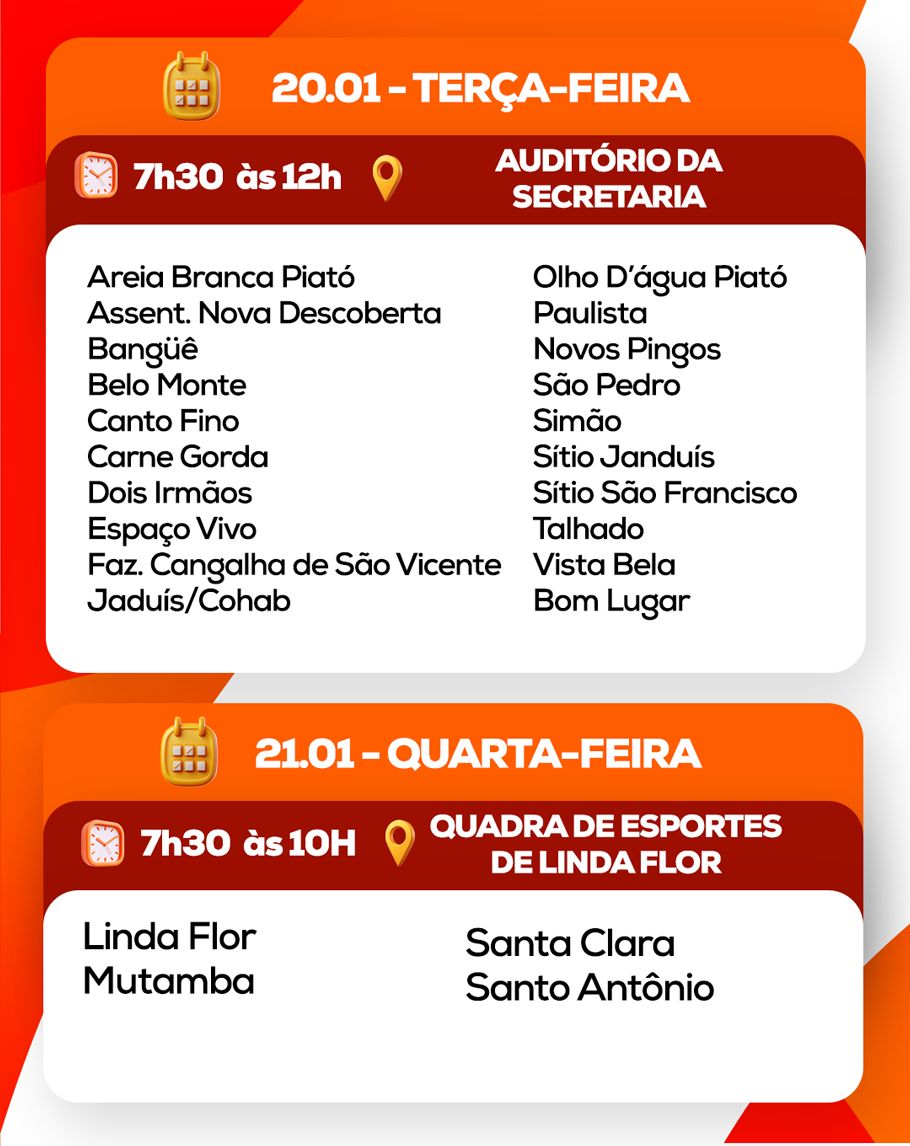 20.01 - TERÇA-FEIRA

7h30 às 12h

AUDITÓRIO DA SECRETARIA

Areia Branca Piató
Assent. Nova Descoberta
Bangüê
Belo Monte
Canto Fino
Carne Gorda
Dois Irmãos
Espaço Vivo
Faz. Cangalha de São Vicente
Jaduís/Cohab

Olho D'água Piató
Paulista
Novos Pingos
São Pedro
Simão
Sítio Janduís
Sítio São Francisco
Talhado
Vista Bela
Bom Lugar

21.01 - QUARTA-FEIRA

7h30 às 10H

QUADRA DE ESPORTES DE LINDA FLOR

Linda Flor
Mutamba

Santa Clara
Santo Antônio